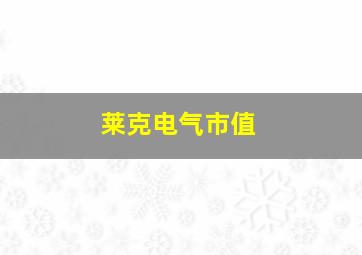 莱克电气市值